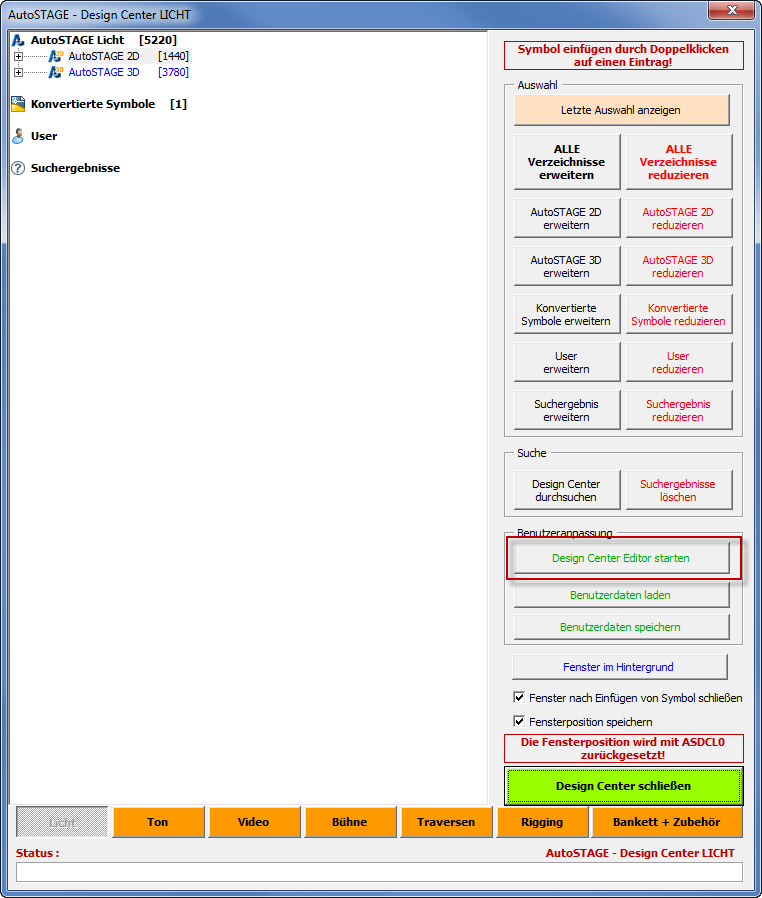 AutoSTAGE - Design Center LICHT

AutoSTAGE Licht [5220]
AutoSTAGE 2D [1440]
AutoSTAGE 3D [3780]

Konvertierte Symbole [1]

User

Suchergebnisse

Symbol einfügen durch Doppelklicken auf einen Eintrag!

Auswahl

Letzte Auswahl anzeigen

ALLE Verzeichnisse erweitern

ALLE Verzeichnisse reduzieren

AutoSTAGE 2D erweitern

AutoSTAGE 2D reduzieren

AutoSTAGE 3D erweitern

AutoSTAGE 3D reduzieren

Konvertierte Symbole erweitern

Konvertierte Symbole reduzieren

User erweitern

User reduzieren

Suchergebnis erweitern

Suchergebnis reduzieren

Suche

Design Center durchsuchen

Suchergebnisse löschen

Benutzeranpassung

Design Center Editor starten

Benutzerdaten laden

Benutzerdaten speichern

Fenster im Hintergrund

Fenster nach Einfügen von Symbol schließen

Fensterposition speichern

Die Fensterposition wird mit ASDCL0 zurückgesetzt!

Design Center schließen

Licht Ton Video Bühne Traversen Rigging Bankett + Zubehör

Status :

AutoSTAGE - Design Center LICHT